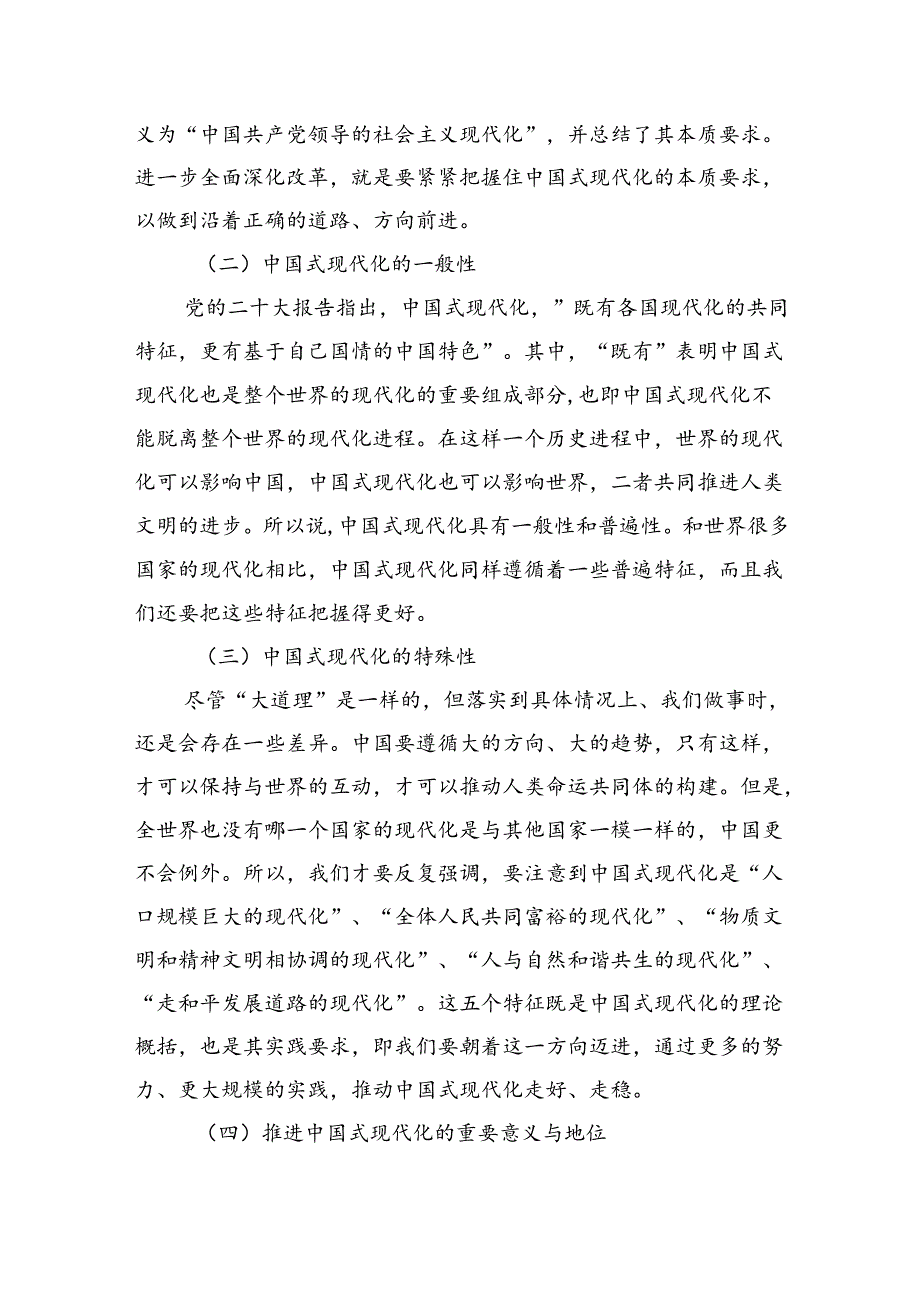 义为“中国共产党领导的社会主义现代化”，并总结了其本质要求。进一步全面深化改革，就是要紧紧把握住中国式现代化的本质要求，以做到沿着正确的道路、方向前进。

（二）中国式现代化的一般性

党的二十大报告指出，中国式现代化，”既有各国现代化的共同特征，更有基于自己国情的中国特色”。其中，“既有”表明中国式现代化也是整个世界的现代化的重要组成部分，也即中国式现代化不能脱离整个世界的现代化进程。在这样一个历史进程中，世界的现代化可以影响中国，中国式现代化也可以影响世界，二者共同推进人类文明的进步。所以说，中国式现代化具有一般性和普遍性。和世界很多国家的现代化相比，中国式现代化同样遵循着一些普遍特征，而且我们还要把这些特征把握得更好。

（三）中国式现代化的特殊性

尽管“大道理”是一样的，但落实到具体情况上、我们做事时，还是会存在一些差异。中国要遵循大的方向、大的趋势，只有这样，才可以保持与世界的互动，才可以推动人类命运共同体的构建。但是，全世界也没有哪一个国家的现代化是与其他国家一模一样的，中国更不会例外。所以，我们才要反复强调，要注意到中国式现代化是“人口规模巨大的现代化”、“全体人民共同富裕的现代化”、“物质文明和精神文明相协调的现代化”、“人与自然和谐共生的现代化”、“走和平发展道路的现代化”。这五个特征既是中国式现代化的理论概括，也是其实践要求，即我们要朝着这一方向迈进，通过更多的努力、更大规模的实践，推动中国式现代化走好、走稳。

（四）推进中国式现代化的重要意义与地位